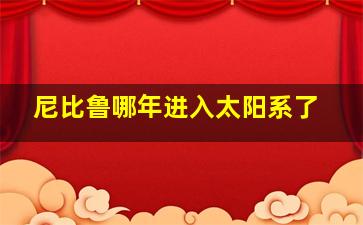 尼比鲁哪年进入太阳系了